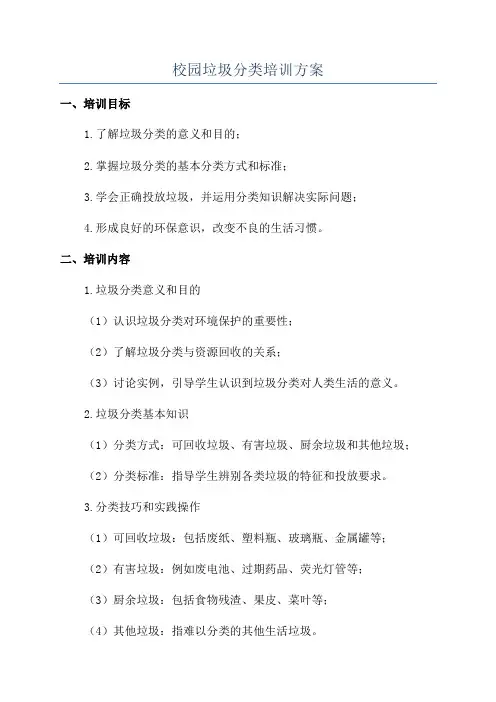 校园垃圾分类培训方案

一、培训目标

1.了解垃圾分类的意义和目的；

2.掌握垃圾分类的基本分类方式和标准；

3.学会正确投放垃圾，并运用分类知识解决实际问题；

4.形成良好的环保意识，改变不良的生活习惯。

二、培训内容

1.垃圾分类意义和目的

（1）认识垃圾分类对环境保护的重要性；

（2）了解垃圾分类与资源回收的关系；

（3）讨论实例，引导学生认识到垃圾分类对人类生活的意义。

2.垃圾分类基本知识

（1）分类方式：可回收垃圾、有害垃圾、厨余垃圾和其他垃圾；

（2）分类标准：指导学生辨别各类垃圾的特征和投放要求。

3.分类技巧和实践操作

（1）可回收垃圾：包括废纸、塑料瓶、玻璃瓶、金属罐等；

（2）有害垃圾：例如废电池、过期药品、荧光灯管等；

（3）厨余垃圾：包括食物残渣、果皮、菜叶等；

（4）其他垃圾：指难以分类的其他生活垃圾。